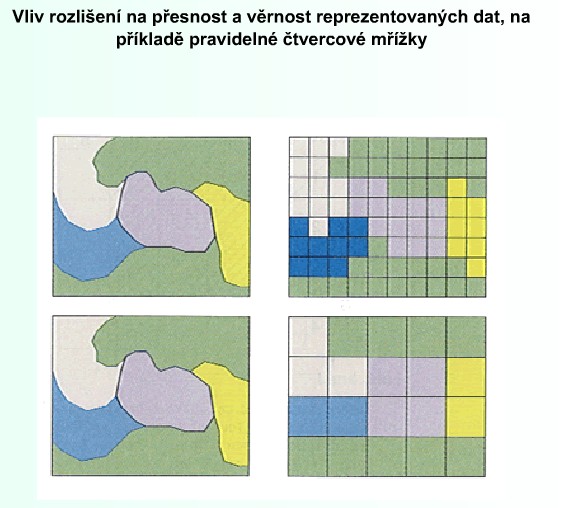 Vliv rozlišení na přesnost a věrnost reprezentovaných dat, na příkladě pravidelné čtvercové mřížky